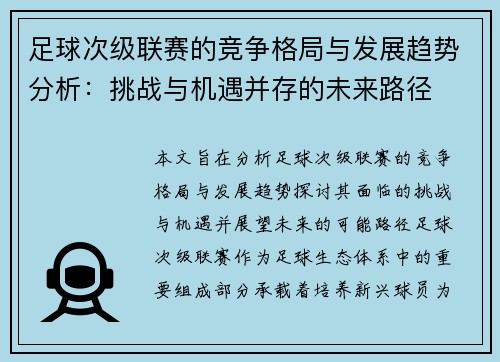 足球次级联赛的竞争格局与发展趋势分析：挑战与机遇并存的未来路径

本文旨在分析足球次级联赛的竞争格局与发展趋势探讨其面临的挑战与机遇并展望未来的可能路径足球次级联赛作为足球生态体系中的重要组成部分承载着培养新兴球员为